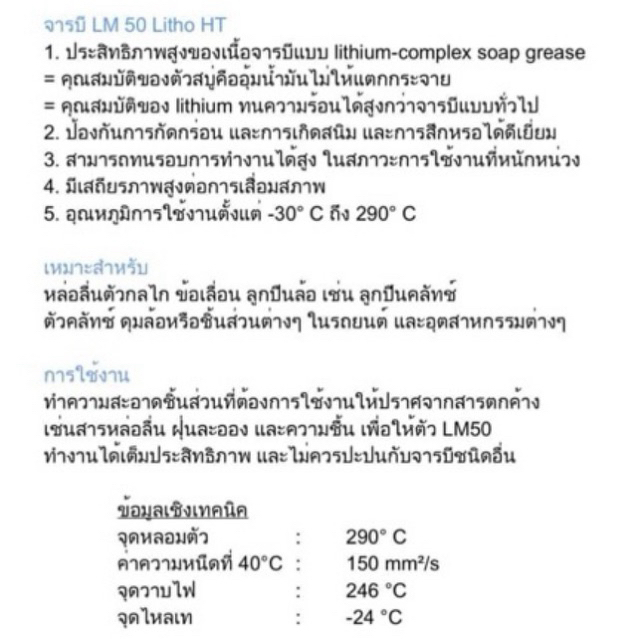 จารบี LM 50 Litho HT
1. ประสิทธิภาพสูงของเนื้อจารบีแบบ lithium-complex soap grease
= คุณสมบัติของตัวสบู่คืออุ้มน้ำมันไม่ให้แตกกระจาย
= คุณสมบัติของ lithium ทนความร้อนได้สูงกว่าจารบีแบบทั่วไป
2. ป้องกันการกัดกร่อน และการเกิดสนิม และการสึกหรอได้ดีเยี่ยม
3. สามารถทนรอบการทำงานได้สูง ในสภาวะการใช้งานที่หนักหน่วง
4. มีเสถียรภาพสูงต่อการเสื่อมสภาพ
5. อุณหภูมิการใช้งานตั้งแต่ -30° C ถึง 290° C

เหมาะสำหรับ
หล่อลื่นตัวกลไก ข้อเลื่อน ลูกปืนล้อ เช่น ลูกปืนคลัทช์ ตัวคลัทช์ ดุมล้อหรือชิ้นส่วนต่างๆ ในรถยนต์ และอุตสาหกรรมต่างๆ

การใช้งาน
ทำความสะอาดชิ้นส่วนที่ต้องการใช้งานให้ปราศจากสารตกค้าง เช่นสารหล่อลื่น ฝุ่นละออง และความชื้น เพื่อให้ตัว LM50 ทำงานได้เต็มประสิทธิภาพ และไม่ควรปะปนกับจารบีชนิดอื่น

ข้อมูลเชิงเทคนิค
| | | |
|---|---|---|
| จุดหลอมตัว | : | 290° C |
| ค่าความหนืดที่ 40°C | : | 150 mm²/s |
| จุดวาบไฟ | : | 246 °C |
| จุดไหลเท | : | -24 °C |